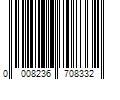 0 008236 708332